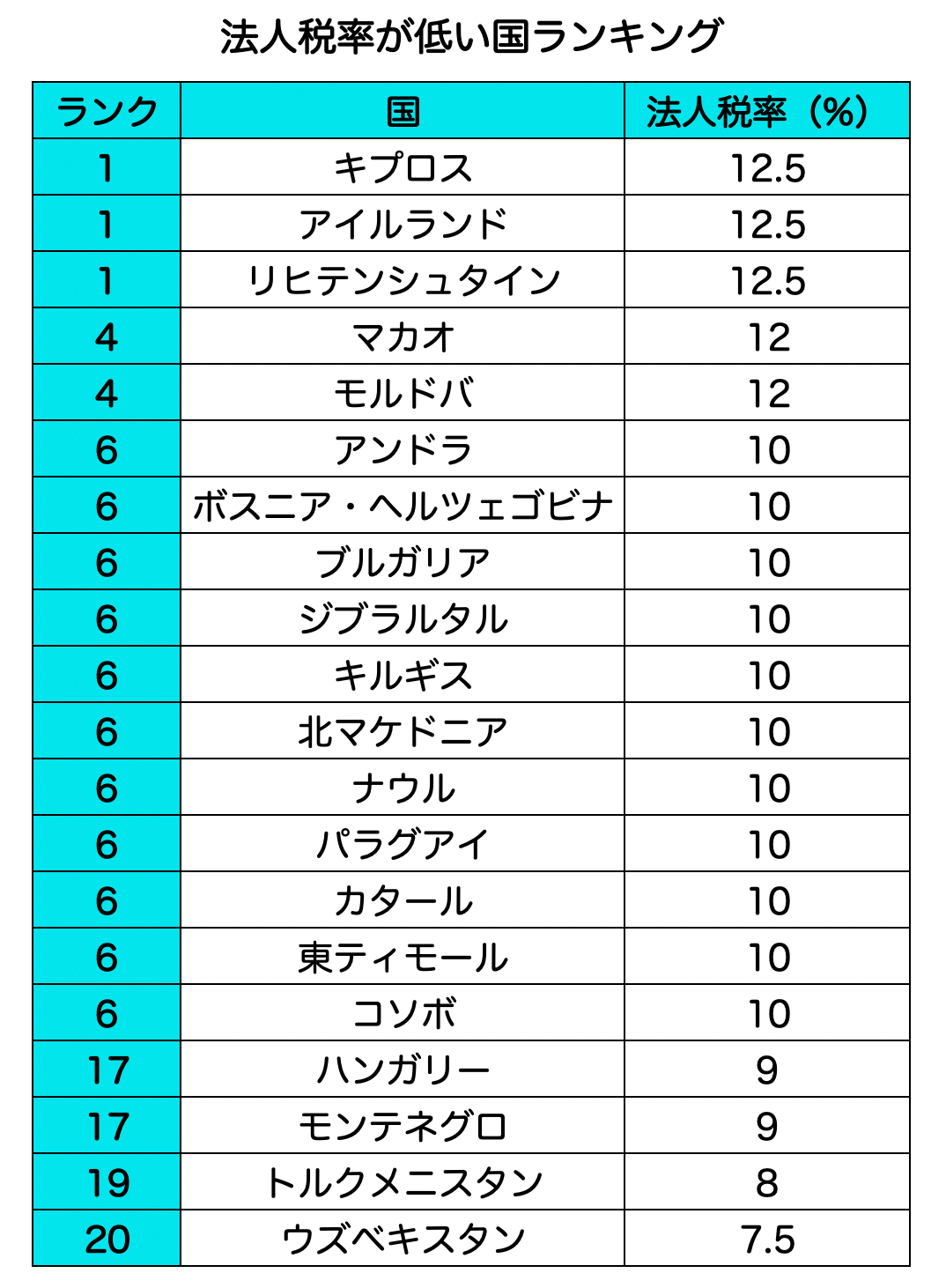 法人税率が低い国ランキング

| ランク | 国 | 法人税率（%） |
|---|---|---|
| 1 | キプロス | 12.5 |
| 1 | アイルランド | 12.5 |
| 1 | リヒテンシュタイン | 12.5 |
| 4 | マカオ | 12 |
| 4 | モルドバ | 12 |
| 6 | アンドラ | 10 |
| 6 | ボスニア・ヘルツェゴビナ | 10 |
| 6 | ブルガリア | 10 |
| 6 | ジブラルタル | 10 |
| 6 | キルギス | 10 |
| 6 | 北マケドニア | 10 |
| 6 | ナウル | 10 |
| 6 | パラグアイ | 10 |
| 6 | カタール | 10 |
| 6 | 東ティモール | 10 |
| 6 | コソボ | 10 |
| 17 | ハンガリー | 9 |
| 17 | モンテネグロ | 9 |
| 19 | トルクメニスタン | 8 |
| 20 | ウズベキスタン | 7.5 |